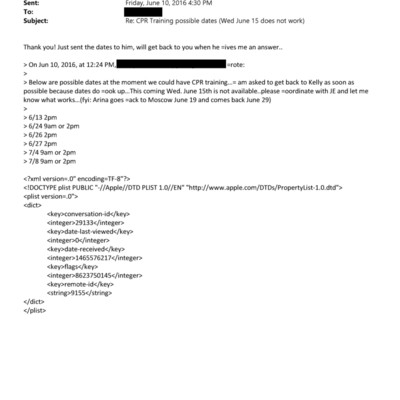 Sent: Friday, June 10, 2016 4:30 PM
To:
Subject: Re: CPR Training possible dates (Wed June 15 does not work)

Thank you! Just sent the dates to him, will get back to you when he =ives me an answer..

> On Jun 10, 2016, at 12:24 PM, =rote:
>
> Below are possible dates at the moment we could have CPR training...= am asked to get back to Kelly as soon as possible because dates do =ook up...This coming Wed. June 15th is not available..please =oordinate with JE and let me know what works...(fyi: Arina goes =ack to Moscow June 19 and comes back June 29)
>
> 6/13 2pm
> 6/24 9am or 2pm
> 6/26 2pm
> 6/27 2pm
> 7/4 9am or 2pm
> 7/8 9am or 2pm

<?xml version=.0" encoding=TF-8"?>
<!DOCTYPE plist PUBLIC "-//Apple//DTD PLIST 1.0//EN" "http://www.apple.com/DTDs/PropertyList-1.0.dtd">
<plist version=.0">
<dict>
<key>conversation-id</key>
<integer>29133</integer>
<key>date-last-viewed</key>
<integer>0</integer>
<key>date-received</key>
<integer>1465576217</integer>
<key>flags</key>
<integer>8623750145</integer>
<key>remote-id</key>
<string>9155</string>
</dict>
</plist>